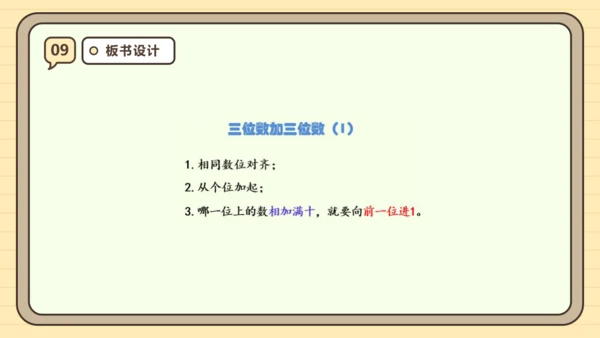 09

板书设计

三位数加三位数（1）

1. 相同数位对齐；

2. 从个位加起；

3. 哪一位上的数相加满十，就要向前一位进1。